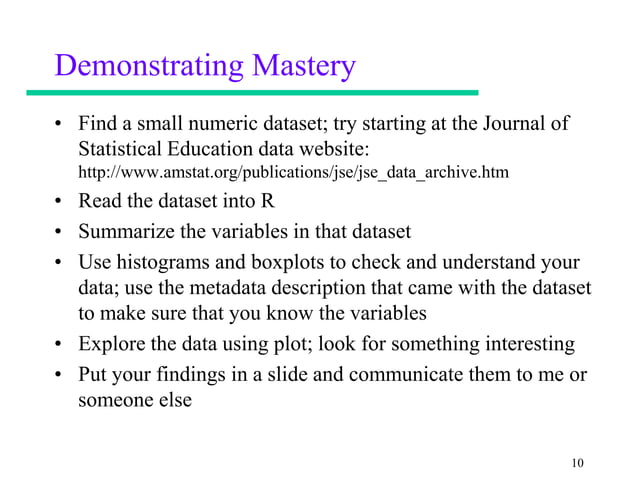 Demonstrating Mastery

• Find a small numeric dataset; try starting at the Journal of Statistical Education data website: http://www.amstat.org/publications/jse/jse_data_archive.htm
• Read the dataset into R
• Summarize the variables in that dataset
• Use histograms and boxplots to check and understand your data; use the metadata description that came with the dataset to make sure that you know the variables
• Explore the data using plot; look for something interesting
• Put your findings in a slide and communicate them to me or someone else

10